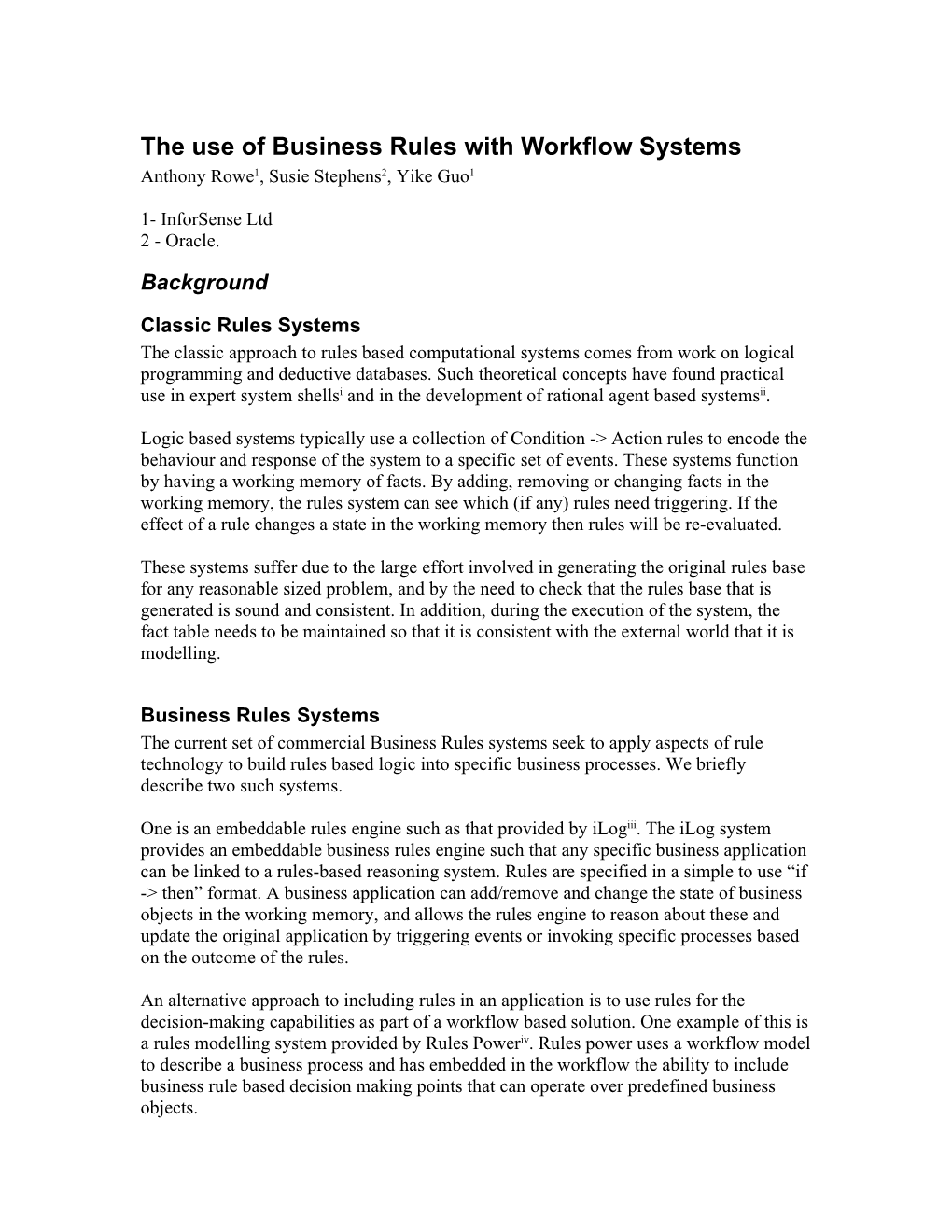 The use of Business Rules with Workflow Systems

Anthony Rowe$^1$, Susie Stephens$^2$, Yike Guo$^1$

1- InforSense Ltd
2 - Oracle.

Background

Classic Rules Systems

The classic approach to rules based computational systems comes from work on logical programming and deductive databases. Such theoretical concepts have found practical use in expert system shells$^{i}$ and in the development of rational agent based systems$^{ii}$.

Logic based systems typically use a collection of Condition -> Action rules to encode the behaviour and response of the system to a specific set of events. These systems function by having a working memory of facts. By adding, removing or changing facts in the working memory, the rules system can see which (if any) rules need triggering. If the effect of a rule changes a state in the working memory then rules will be re-evaluated.

These systems suffer due to the large effort involved in generating the original rules base for any reasonable sized problem, and by the need to check that the rules base that is generated is sound and consistent. In addition, during the execution of the system, the fact table needs to be maintained so that it is consistent with the external world that it is modelling.

Business Rules Systems

The current set of commercial Business Rules systems seek to apply aspects of rule technology to build rules based logic into specific business processes. We briefly describe two such systems.

One is an embeddable rules engine such as that provided by iLog$^{iii}$. The iLog system provides an embeddable business rules engine such that any specific business application can be linked to a rules-based reasoning system. Rules are specified in a simple to use “if -> then” format. A business application can add/remove and change the state of business objects in the working memory, and allows the rules engine to reason about these and update the original application by triggering events or invoking specific processes based on the outcome of the rules.

An alternative approach to including rules in an application is to use rules for the decision-making capabilities as part of a workflow based solution. One example of this is a rules modelling system provided by Rules Power$^{iv}$. Rules power uses a workflow model to describe a business process and has embedded in the workflow the ability to include business rule based decision making points that can operate over predefined business objects.